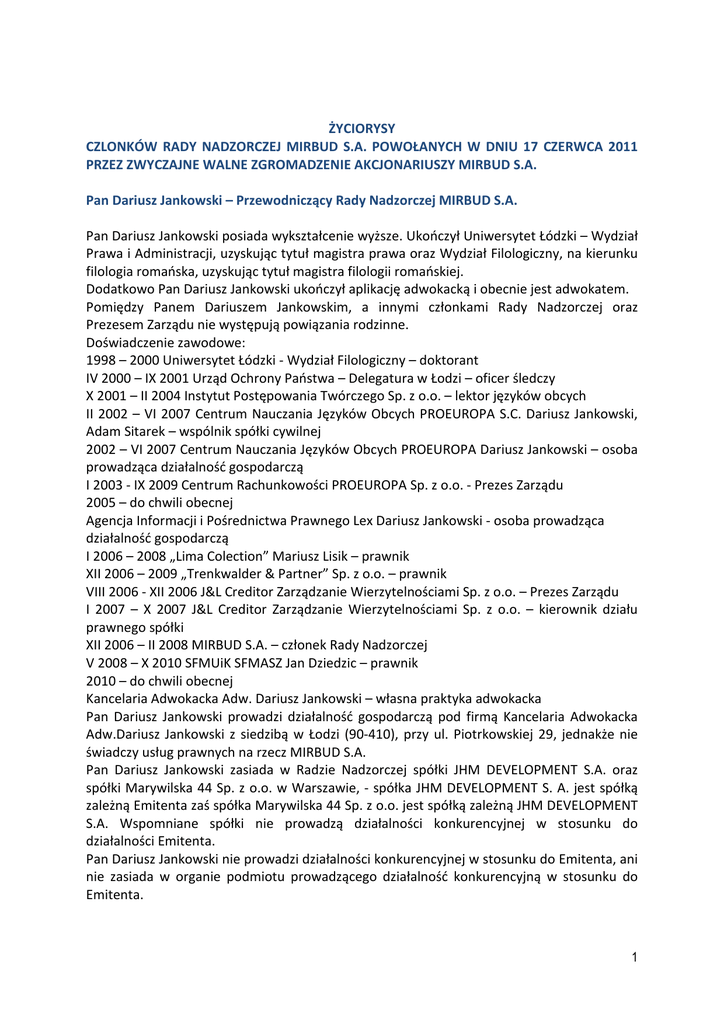 ŻYCIORYSY
CZLONKÓW RADY NADZORCZEJ MIRBUD S.A. POWOŁANYCH W DNIU 17 CZERWCA 2011 PRZEZ ZWYCZAJNE WALNE ZGROMADZENIE AKCJONARIUSZY MIRBUD S.A.

Pan Dariusz Jankowski – Przewodniczący Rady Nadzorczej MIRBUD S.A.

Pan Dariusz Jankowski posiada wykształcenie wyższe. Ukończył Uniwersytet Łódzki – Wydział Prawa i Administracji, uzyskując tytuł magistra prawa oraz Wydział Filologiczny, na kierunku filologia romańska, uzyskując tytuł magistra filologii romańskiej.
Dodatkowo Pan Dariusz Jankowski ukończył aplikację adwokacką i obecnie jest adwokatem.
Pomiędzy Panem Dariuszem Jankowskim, a innymi członkami Rady Nadzorczej oraz Prezesem Zarządu nie występują powiązania rodzinne.
Doświadczenie zawodowe:
1998 – 2000 Uniwersytet Łódzki - Wydział Filologiczny – doktorant
IV 2000 – IX 2001 Urząd Ochrony Państwa – Delegatura w Łodzi – oficer śledczy
X 2001 – II 2004 Instytut Postępowania Twórczego Sp. z o.o. – lektor języków obcych
II 2002 – VI 2007 Centrum Nauczania Języków Obcych PROEUROPA S.C. Dariusz Jankowski, Adam Sitarek – wspólnik spółki cywilnej
2002 – VI 2007 Centrum Nauczania Języków Obcych PROEUROPA Dariusz Jankowski – osoba prowadząca działalność gospodarczą
I 2003 - IX 2009 Centrum Rachunkowości PROEUROPA Sp. z o.o. - Prezes Zarządu
2005 – do chwili obecnej
Agencja Informacji i Pośrednictwa Prawnego Lex Dariusz Jankowski - osoba prowadząca działalność gospodarczą
I 2006 – 2008 „Lima Colection" Mariusz Lisik – prawnik
XII 2006 – 2009 „Trenkwalder & Partner" Sp. z o.o. – prawnik
VIII 2006 - XII 2006 J&L Creditor Zarządzanie Wierzytelnościami Sp. z o.o. – Prezes Zarządu
I 2007 – X 2007 J&L Creditor Zarządzanie Wierzytelnościami Sp. z o.o. – kierownik działu prawnego spółki
XII 2006 – II 2008 MIRBUD S.A. – członek Rady Nadzorczej
V 2008 – X 2010 SFMUiK SFMASZ Jan Dziedzic – prawnik
2010 – do chwili obecnej
Kancelaria Adwokacka Adw. Dariusz Jankowski – własna praktyka adwokacka
Pan Dariusz Jankowski prowadzi działalność gospodarczą pod firmą Kancelaria Adwokacka Adw.Dariusz Jankowski z siedzibą w Łodzi (90-410), przy ul. Piotrkowskiej 29, jednakże nie świadczy usług prawnych na rzecz MIRBUD S.A.
Pan Dariusz Jankowski zasiada w Radzie Nadzorczej spółki JHM DEVELOPMENT S.A. oraz spółki Marywilska 44 Sp. z o.o. w Warszawie, - spółka JHM DEVELOPMENT S. A. jest spółką zależną Emitenta zaś spółka Marywilska 44 Sp. z o.o. jest spółką zależną JHM DEVELOPMENT S.A. Wspomniane spółki nie prowadzą działalności konkurencyjnej w stosunku do działalności Emitenta.
Pan Dariusz Jankowski nie prowadzi działalności konkurencyjnej w stosunku do Emitenta, ani nie zasiada w organie podmiotu prowadzącego działalność konkurencyjną w stosunku do Emitenta.

1